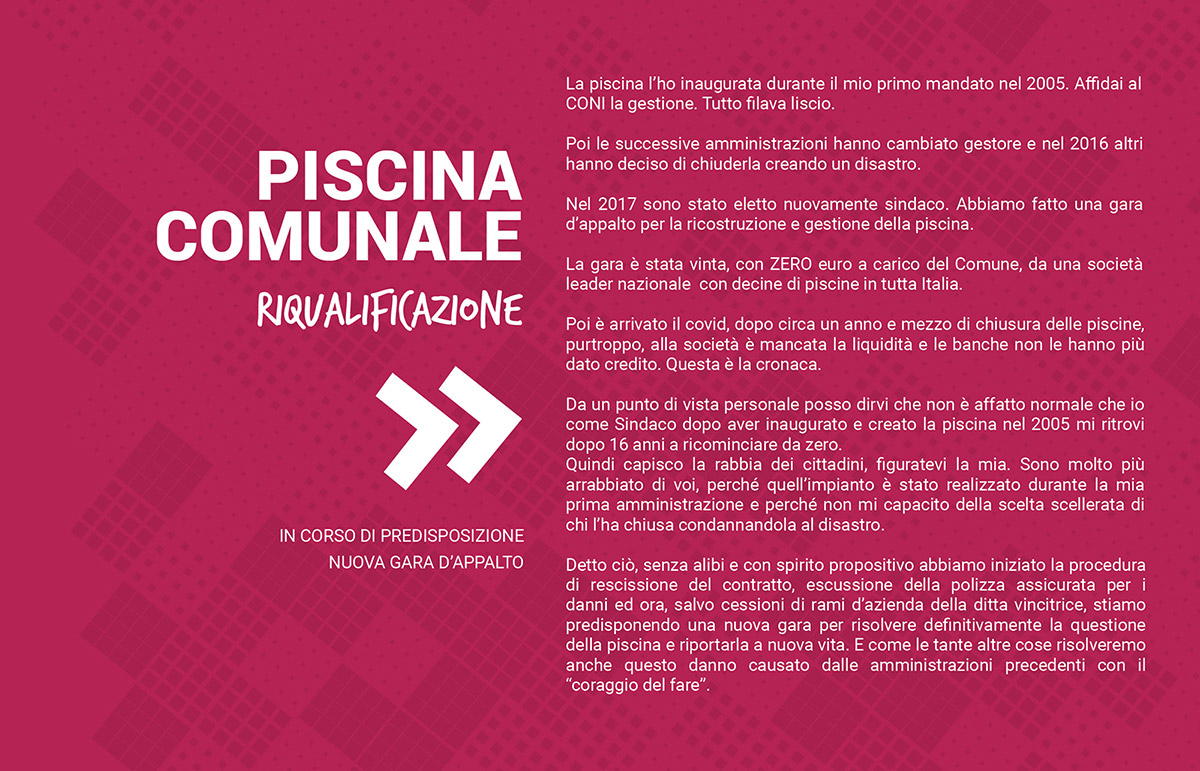 PISCINA COMUNALE

RIQUALIFICAZIONE

IN CORSO DI PREDISPOSIZIONE
NUOVA GARA D'APPALTO

La piscina l'ho inaugurata durante il mio primo mandato nel 2005. Affidai al CONI la gestione. Tutto filava liscio.

Poi le successive amministrazioni hanno cambiato gestore e nel 2016 altri hanno deciso di chiuderla creando un disastro.

Nel 2017 sono stato eletto nuovamente sindaco. Abbiamo fatto una gara d'appalto per la ricostruzione e gestione della piscina.

La gara è stata vinta, con ZERO euro a carico del Comune, da una società leader nazionale con decine di piscine in tutta Italia.

Poi è arrivato il covid, dopo circa un anno e mezzo di chiusura delle piscine, purtroppo, alla società è mancata la liquidità e le banche non le hanno più dato credito. Questa è la cronaca.

Da un punto di vista personale posso dirvi che non è affatto normale che io come Sindaco dopo aver inaugurato e creato la piscina nel 2005 mi ritrovi dopo 16 anni a ricominciare da zero.
Quindi capisco la rabbia dei cittadini, figuratevi la mia. Sono molto più arrabbiato di voi, perché quell'impianto è stato realizzato durante la mia prima amministrazione e perché non mi capacito della scelta scellerata di chi l'ha chiusa condannandola al disastro.

Detto ciò, senza alibi e con spirito propositivo abbiamo iniziato la procedura di rescissione del contratto, escussione della polizza assicurata per i danni ed ora, salvo cessioni di rami d'azienda della ditta vincitrice, stiamo predisponendo una nuova gara per risolvere definitivamente la questione della piscina e riportarla a nuova vita. E come le tante altre cose risolveremo anche questo danno causato dalle amministrazioni precedenti con il "coraggio del fare".